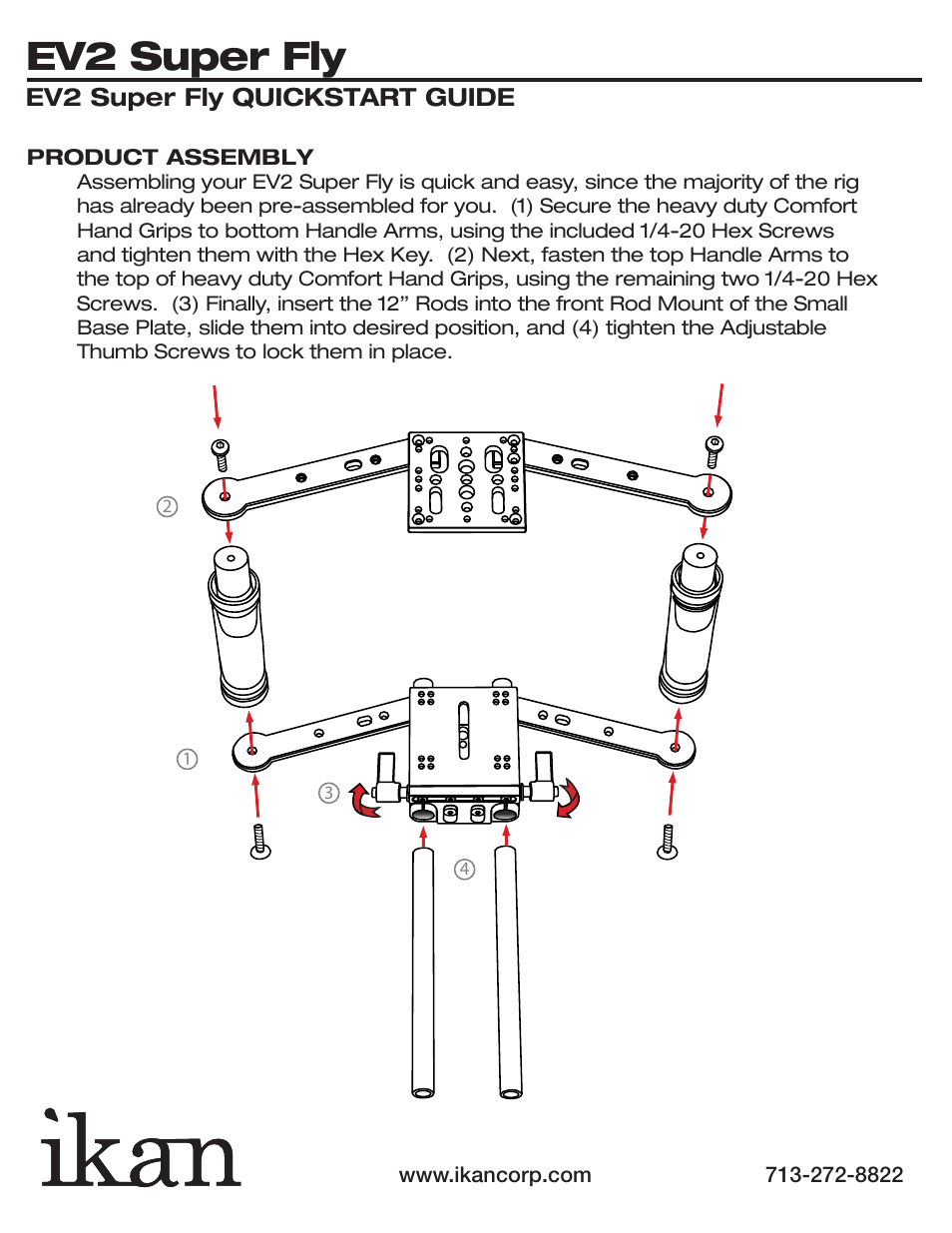 EV2 Super Fly

EV2 Super Fly QUICKSTART GUIDE

PRODUCT ASSEMBLY

Assembling your EV2 Super Fly is quick and easy, since the majority of the rig has already been pre-assembled for you. (1) Secure the heavy duty Comfort Hand Grips to bottom Handle Arms, using the included 1/4-20 Hex Screws and tighten them with the Hex Key. (2) Next, fasten the top Handle Arms to the top of heavy duty Comfort Hand Grips, using the remaining two 1/4-20 Hex Screws. (3) Finally, insert the 12” Rods into the front Rod Mount of the Small Base Plate, slide them into desired position, and (4) tighten the Adjustable Thumb Screws to lock them in place.

②

①

③

④

ikan

www.ikancorp.com

713-272-8822